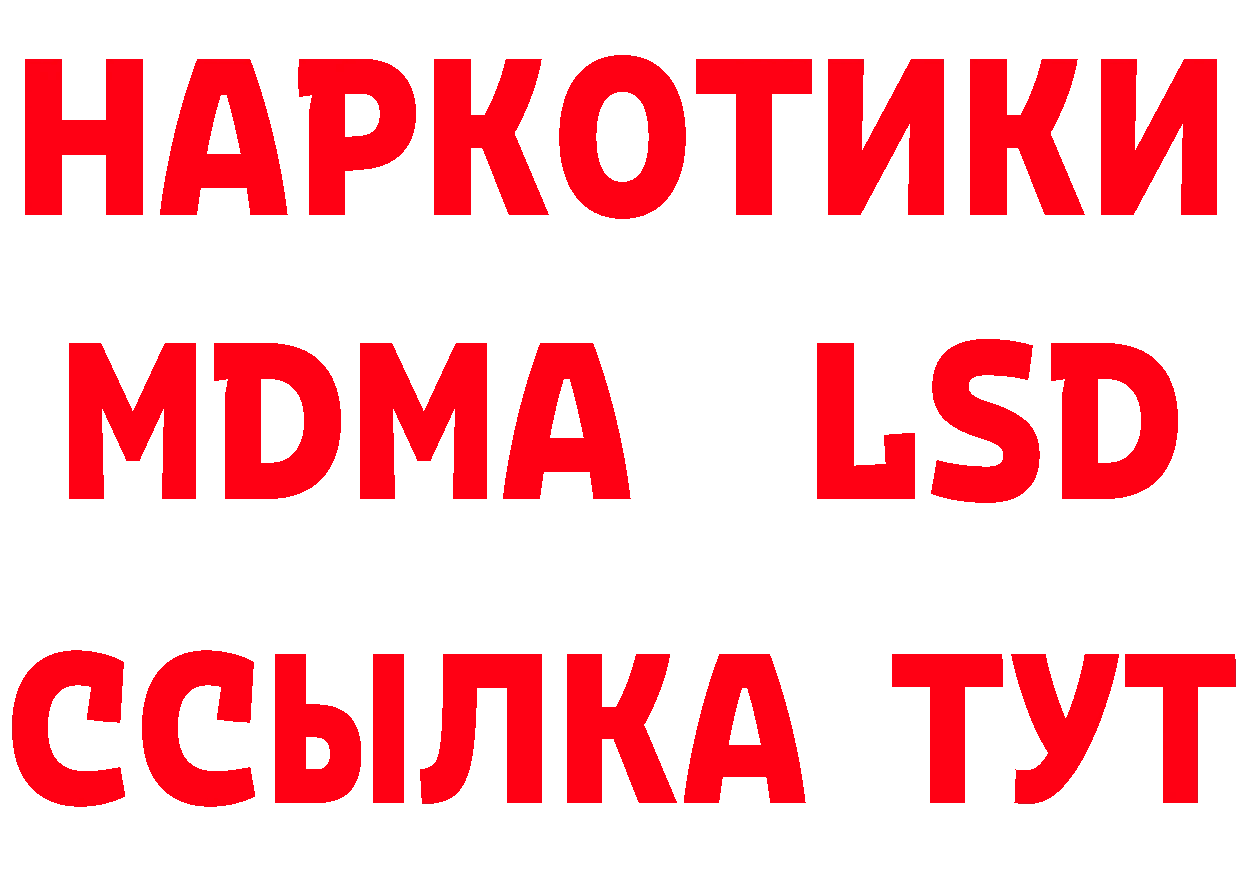 НАРКОТИКИ
MDMA LSD
ССЫЛКА ТУТ